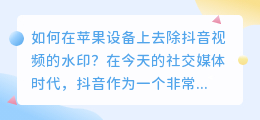 如何在苹果设备上去除抖音视频的水印？在今天的社交媒体时代，抖音作为一个非常...